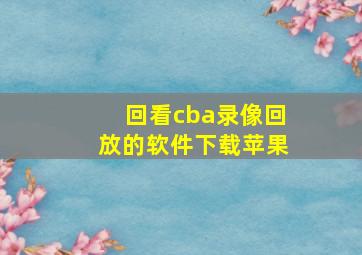 回看cba录像回放的软件下载苹果